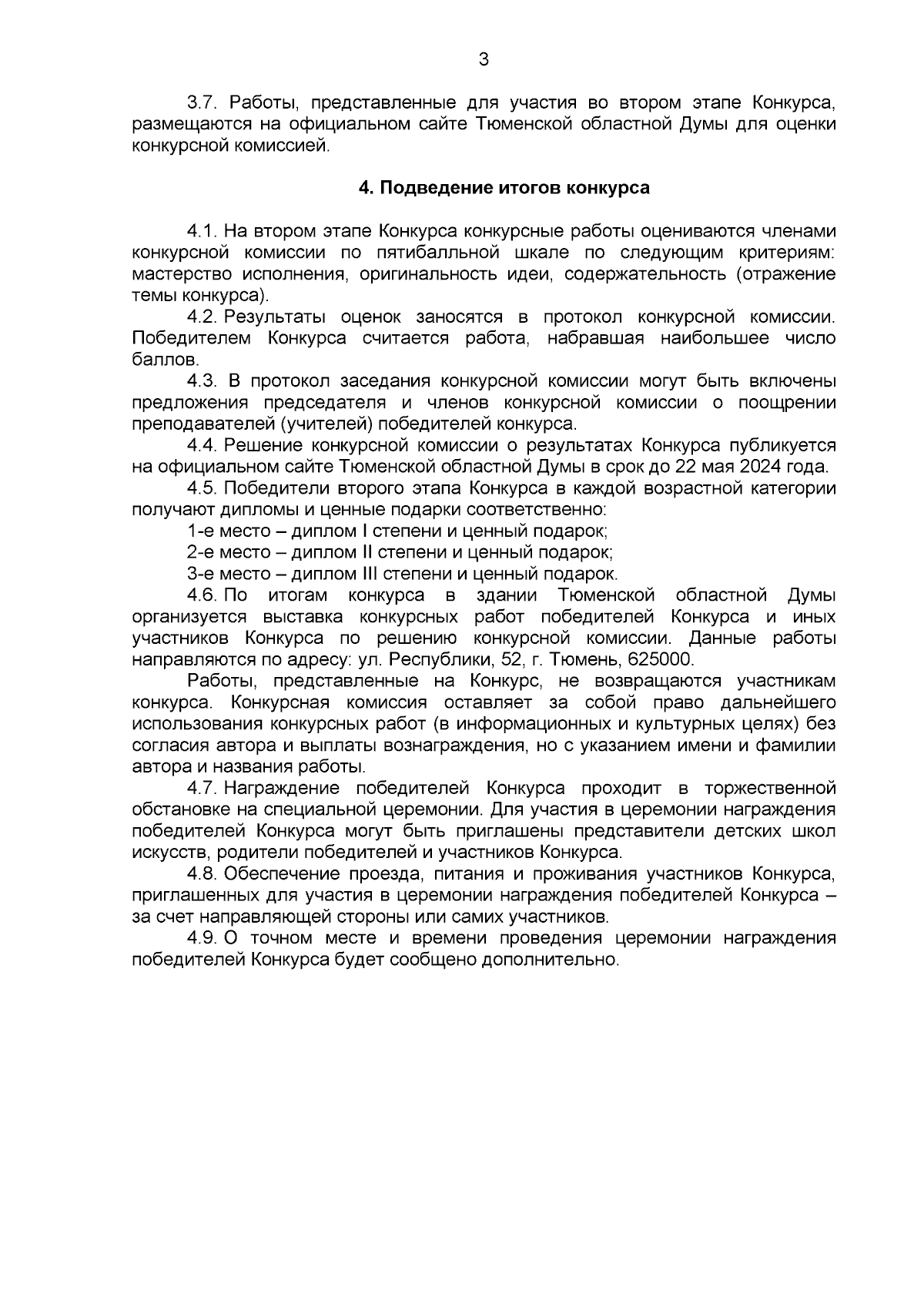 3

3.7. Работы, представленные для участия во втором этапе Конкурса, размещаются на официальном сайте Тюменской областной Думы для оценки конкурсной комиссией.

4. Подведение итогов конкурса

4.1. На втором этапе Конкурса конкурсные работы оцениваются членами конкурсной комиссии по пятибалльной шкале по следующим критериям: мастерство исполнения, оригинальность идеи, содержательность (отражение темы конкурса).

4.2. Результаты оценок заносятся в протокол конкурсной комиссии. Победителем Конкурса считается работа, набравшая наибольшее число баллов.

4.3. В протокол заседания конкурсной комиссии могут быть включены предложения председателя и членов конкурсной комиссии о поощрении преподавателей (учителей) победителей конкурса.

4.4. Решение конкурсной комиссии о результатах Конкурса публикуется на официальном сайте Тюменской областной Думы в срок до 22 мая 2024 года.

4.5. Победители второго этапа Конкурса в каждой возрастной категории получают дипломы и ценные подарки соответственно:

1-е место – диплом I степени и ценный подарок;

2-е место – диплом II степени и ценный подарок;

3-е место – диплом III степени и ценный подарок.

4.6. По итогам конкурса в здании Тюменской областной Думы организуется выставка конкурсных работ победителей Конкурса и иных участников Конкурса по решению конкурсной комиссии. Данные работы направляются по адресу: ул. Республики, 52, г. Тюмень, 625000.

Работы, представленные на Конкурс, не возвращаются участникам конкурса. Конкурсная комиссия оставляет за собой право дальнейшего использования конкурсных работ (в информационных и культурных целях) без согласия автора и выплаты вознаграждения, но с указанием имени и фамилии автора и названия работы.

4.7. Награждение победителей Конкурса проходит в торжественной обстановке на специальной церемонии. Для участия в церемонии награждения победителей Конкурса могут быть приглашены представители детских школ искусств, родители победителей и участников Конкурса.

4.8. Обеспечение проезда, питания и проживания участников Конкурса, приглашенных для участия в церемонии награждения победителей Конкурса – за счет направляющей стороны или самих участников.

4.9. О точном месте и времени проведения церемонии награждения победителей Конкурса будет сообщено дополнительно.